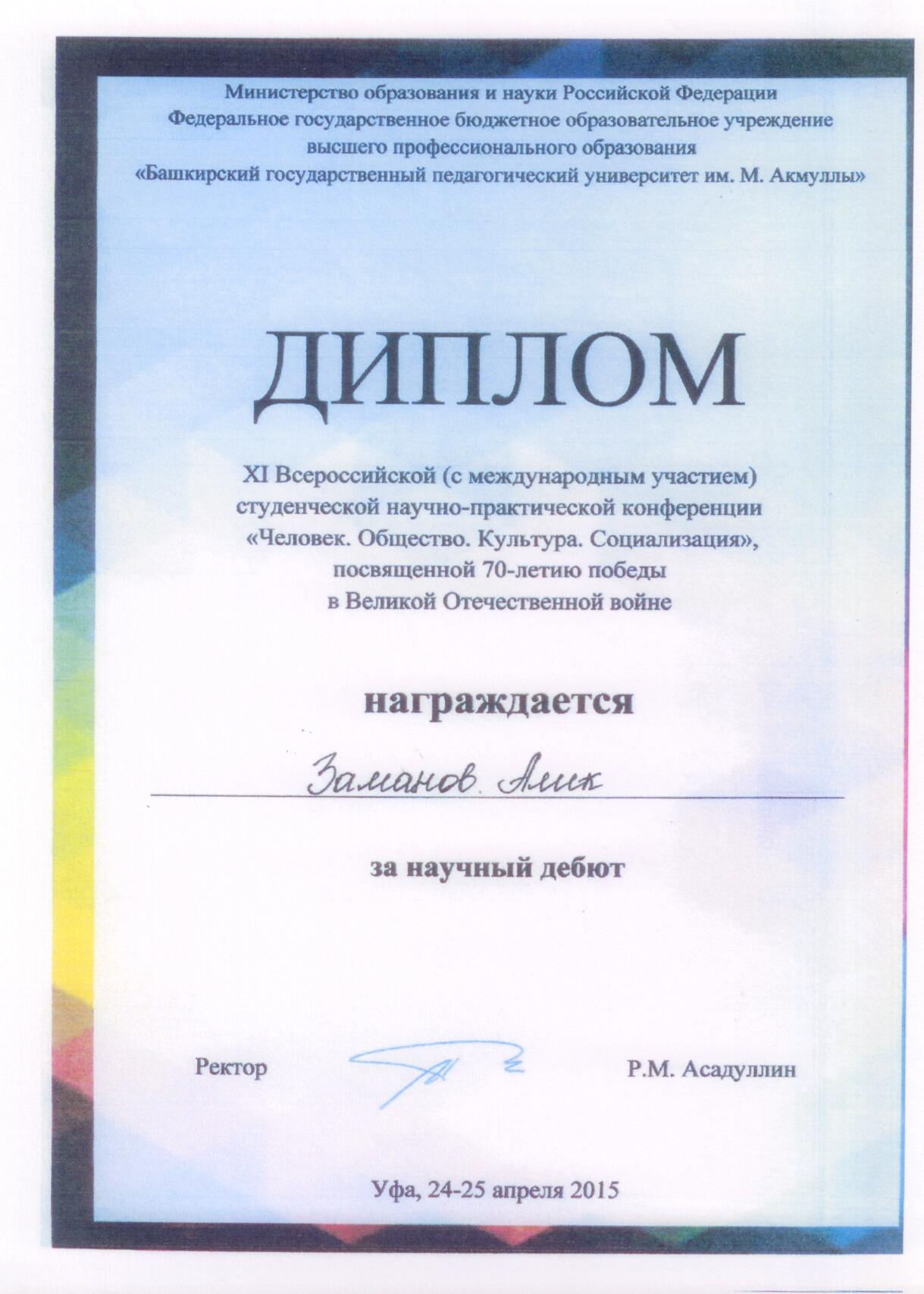 Министерство образования и науки Российской Федерации
Федеральное государственное бюджетное образовательное учреждение
высшего профессионального образования
«Башкирский государственный педагогический университет им. М. Акмуллы»

ДИПЛОМ

XI Всероссийской (с международным участием)
студенческой научно-практической конференции
«Человек. Общество. Культура. Социализация»,
посвященной 70-летию победы
в Великой Отечественной войне

награждается

Заманов Алик

за научный дебют

Ректор Р.М. Асадуллин

Уфа, 24-25 апреля 2015